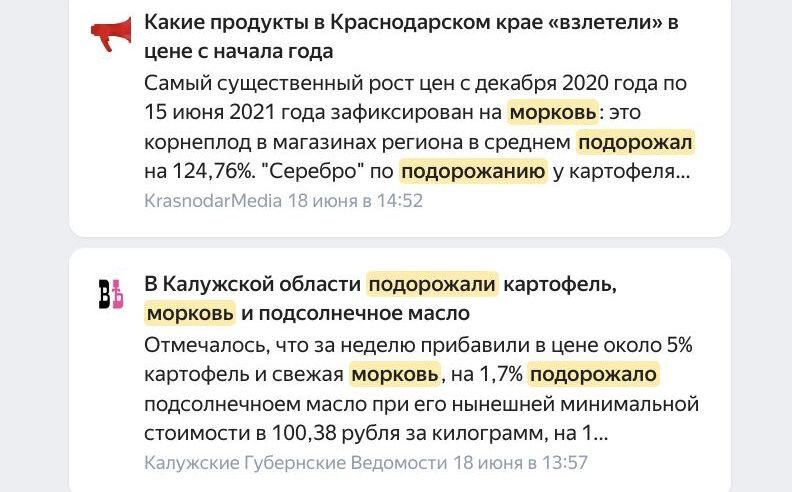 Какие продукты в Краснодарском крае «взлетели» в цене с начала года

Самый существенный рост цен с декабря 2020 года по 15 июня 2021 года зафиксирован на морковь: это корнеплод в магазинах региона в среднем подорожал на 124,76%. "Серебро" по подорожанию у картофеля...

KrasnodarMedia 18 июня в 14:52

ВЪ

В Калужской области подорожали картофель, морковь и подсолнечное масло

Отмечалось, что за неделю прибавили в цене около 5% картофель и свежая морковь, на 1,7% подорожало подсолнечноем масло при его нынешней минимальной стоимости в 100,38 рубля за килограмм, на 1...

Калужские Губернские Ведомости 18 июня в 13:57